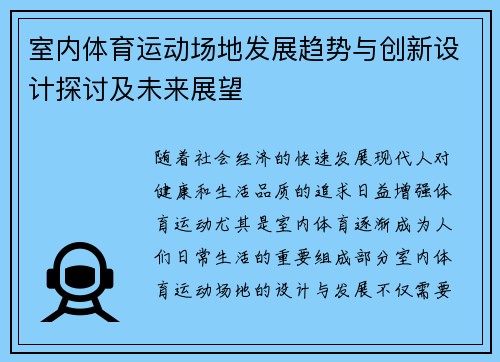 室内体育运动场地发展趋势与创新设计探讨及未来展望

随着社会经济的快速发展现代人对健康和生活品质的追求日益增强体育运动尤其是室内体育逐渐成为人们日常生活的重要组成部分室内体育运动场地的设计与发展不仅需要